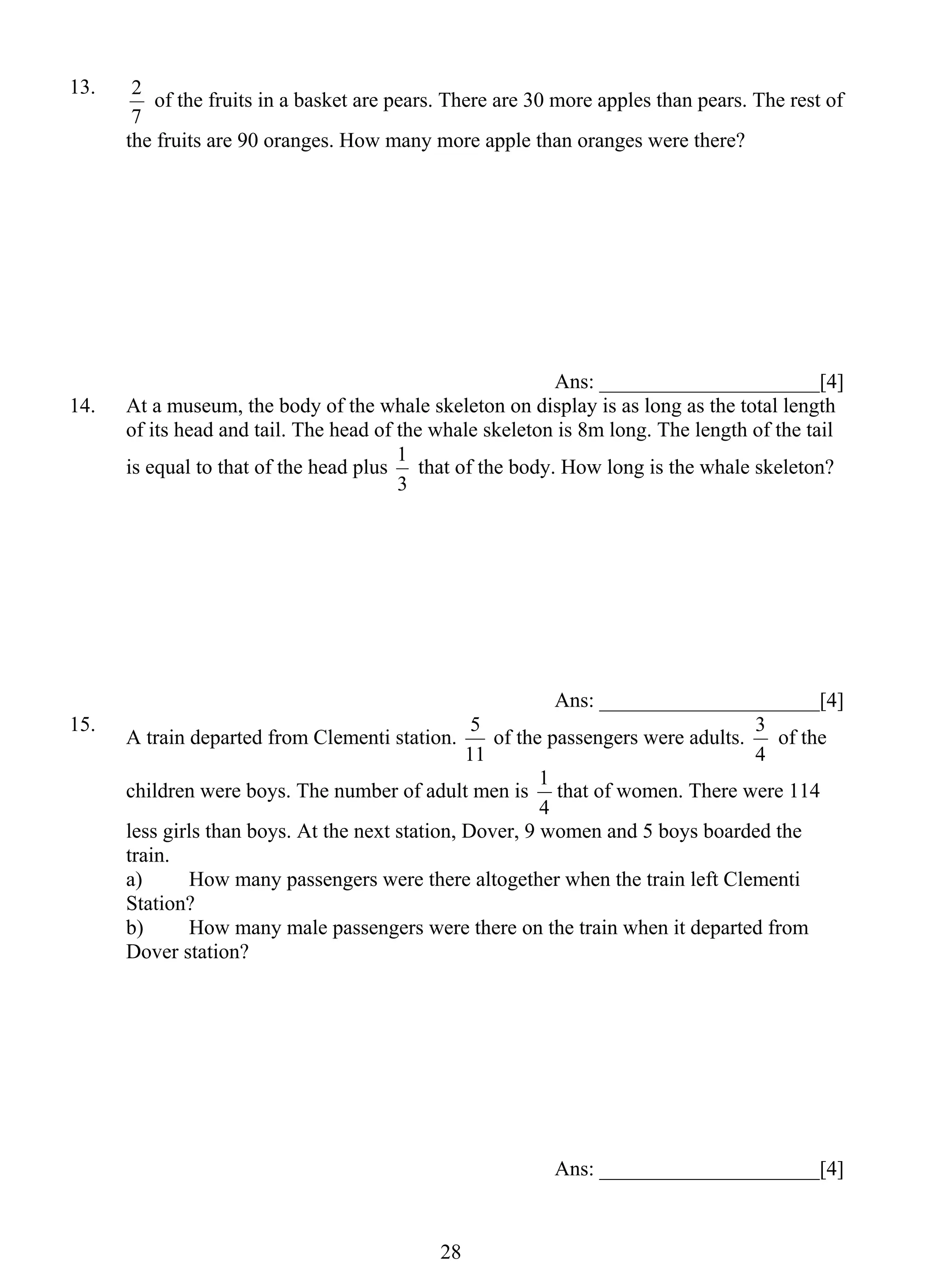 13. $\frac{2}{7}$ of the fruits in a basket are pears. There are 30 more apples than pears. The rest of the fruits are 90 oranges. How many more apple than oranges were there?

Ans: ____________________[4]

14. At a museum, the body of the whale skeleton on display is as long as the total length of its head and tail. The head of the whale skeleton is 8m long. The length of the tail is equal to that of the head plus $\frac{1}{3}$ that of the body. How long is the whale skeleton?

Ans: ____________________[4]

15. A train departed from Clementi station. $\frac{5}{11}$ of the passengers were adults. $\frac{3}{4}$ of the children were boys. The number of adult men is $\frac{1}{4}$ that of women. There were 114 less girls than boys. At the next station, Dover, 9 women and 5 boys boarded the train.
a) How many passengers were there altogether when the train left Clementi Station?
b) How many male passengers were there on the train when it departed from Dover station?

Ans: ____________________[4]

28